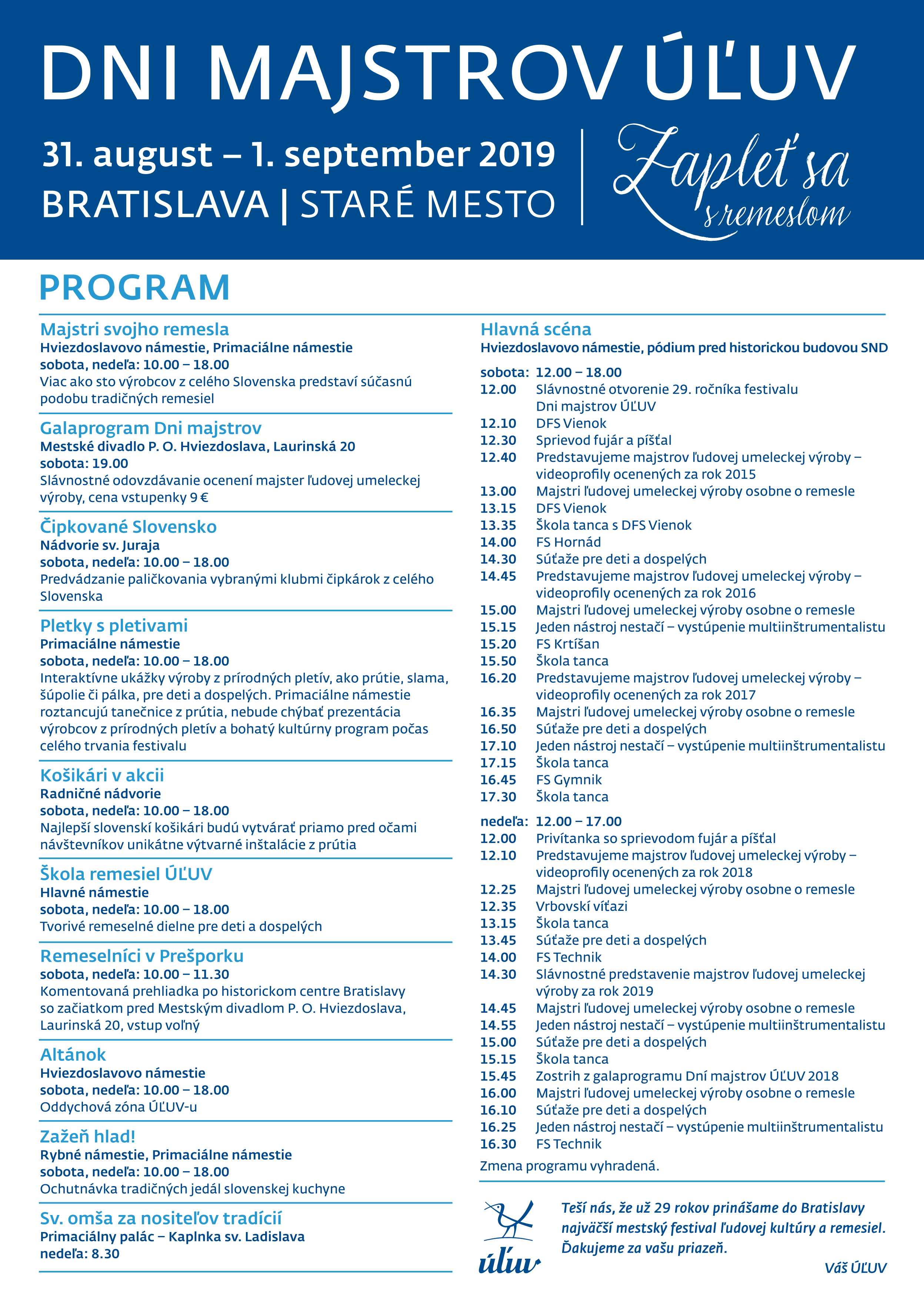 DNI MAJSTROV ÚĽUV

31. august – 1. september 2019
BRATISLAVA | STARÉ MESTO

Zapleť sa s remeslom

PROGRAM

Majstri svojho remesla
Hviezdoslavovo námestie, Primaciálne námestie
sobota, nedeľa: 10.00 – 18.00
Viac ako sto výrobcov z celého Slovenska predstaví súčasnú podobu tradičných remesiel

Galaprogram Dni majstrov
Mestské divadlo P. O. Hviezdoslava, Laurinská 20
sobota: 19.00
Slávnostné odovzdávanie ocenení majster ľudovej umeleckej výroby, cena vstupenky 9 €

Čipkované Slovensko
Nádvorie sv. Juraja
sobota, nedeľa: 10.00 – 18.00
Predvádzanie paličkovania vybranými klubmi čipkárok z celého Slovenska

Pletky s pletivami
Primaciálne námestie
sobota, nedeľa: 10.00 – 18.00
Interaktívne ukážky výroby z prírodných pletív, ako prútie, slama, šúpolie či pálka, pre deti a dospelých. Primaciálne námestie roztancujú tanečnice z prútia, nebude chýbať prezentácia výrobcov z prírodných pletív a bohatý kultúrny program počas celého trvania festivalu

Košikári v akcii
Radničné nádvorie
sobota, nedeľa: 10.00 – 18.00
Najlepší slovenskí košikári budú vytvárať priamo pred očami návštevníkov unikátne výtvarné inštalácie z prútia

Škola remesiel ÚĽUV
Hlavné námestie
sobota, nedeľa: 10.00 – 18.00
Tvorivé remeselné dielne pre deti a dospelých

Remeselníci v Prešporku
sobota, nedeľa: 10.00 – 11.30
Komentovaná prehliadka po historickom centre Bratislavy so začiatkom pred Mestským divadlom P. O. Hviezdoslava, Laurinská 20, vstup voľný

Altánok
Hviezdoslavovo námestie
sobota, nedeľa: 10.00 – 18.00
Oddychová zóna ÚĽUV-u

Zažeň hlad!
Rybné námestie, Primaciálne námestie
sobota, nedeľa: 10.00 – 18.00
Ochutnávka tradičných jedál slovenskej kuchyne

Sv. omša za nositeľov tradícií
Primaciálny palác – Kaplnka sv. Ladislava
nedeľa: 8.30

Hlavná scéna
Hviezdoslavovo námestie, pódium pred historickou budovou SND

sobota: 12.00 – 18.00
12.00 Slávnostné otvorenie 29. ročníka festivalu Dni majstrov ÚĽUV
12.10 DFS Vienok
12.30 Sprievod fujár a píšťal
12.40 Predstavujeme majstrov ľudovej umeleckej výroby – videoprofily ocenených za rok 2015
13.00 Majstri ľudovej umeleckej výroby osobne o remesle
13.15 DFS Vienok
13.35 Škola tanca s DFS Vienok
14.00 FS Hornád
14.30 Súťaže pre deti a dospelých
14.45 Predstavujeme majstrov ľudovej umeleckej výroby – videoprofily ocenených za rok 2016
15.00 Majstri ľudovej umeleckej výroby osobne o remesle
15.15 Jeden nástroj nestačí – vystúpenie multiinštrumentalistu
15.20 FS Krtíšan
15.50 Škola tanca
16.20 Predstavujeme majstrov ľudovej umeleckej výroby – videoprofily ocenených za rok 2017
16.35 Majstri ľudovej umeleckej výroby osobne o remesle
16.50 Súťaže pre deti a dospelých
17.10 Jeden nástroj nestačí – vystúpenie multiinštrumentalistu
17.15 Škola tanca
16.45 FS Gymnik
17.30 Škola tanca

nedeľa: 12.00 – 17.00
12.00 Privítanka so sprievodom fujár a píšťal
12.10 Predstavujeme majstrov ľudovej umeleckej výroby – videoprofily ocenených za rok 2018
12.25 Majstri ľudovej umeleckej výroby osobne o remesle
12.35 Vrbovskí víťazi
13.15 Škola tanca
13.45 Súťaže pre deti a dospelých
14.00 FS Technik
14.30 Slávnostné predstavenie majstrov ľudovej umeleckej výroby za rok 2019
14.45 Majstri ľudovej umeleckej výroby osobne o remesle
14.55 Jeden nástroj nestačí – vystúpenie multiinštrumentalistu
15.00 Súťaže pre deti a dospelých
15.15 Škola tanca
15.45 Zostrih z galaprogramu Dní majstrov ÚĽUV 2018
16.00 Majstri ľudovej umeleckej výroby osobne o remesle
16.10 Súťaže pre deti a dospelých
16.25 Jeden nástroj nestačí – vystúpenie multiinštrumentalistu
16.30 FS Technik
Zmena programu vyhradená.

úľuv

Teší nás, že už 29 rokov prinášame do Bratislavy najväčší mestský festival ľudovej kultúry a remesiel. Ďakujeme za vašu priazeň.
Váš ÚĽUV